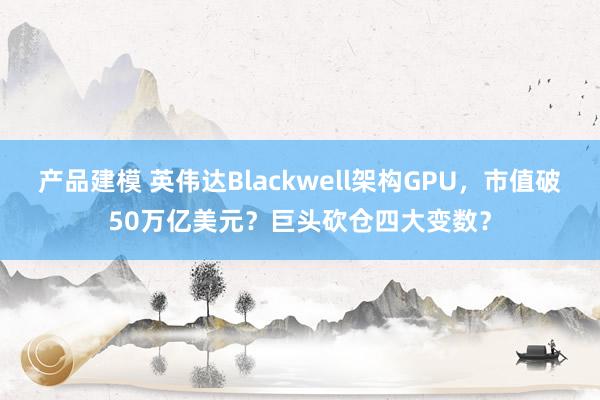 产品建模 英伟达Blackwell架构GPU，市值破50万亿美元？巨头砍仓四大变数？